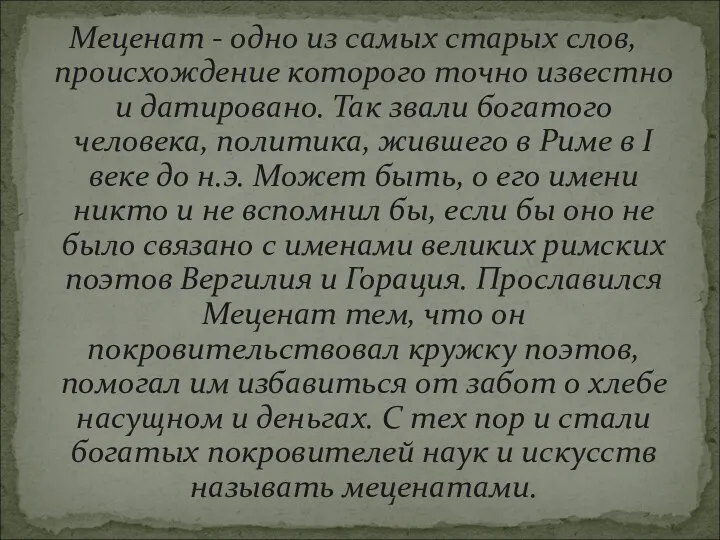 Меценат - одно из самых старых слов, происхождение которого точно известно и датировано. Так звали богатого человека, политика, жившего в Риме в I веке до н.э. Может быть, о его имени никто и не вспомнил бы, если бы оно не было связано с именами великих римских поэтов Вергилия и Горация. Прославился Меценат тем, что он покровительствовал кружку поэтов, помогал им избавиться от забот о хлебе насущном и деньгах. С тех пор и стали богатых покровителей наук и искусств называть меценатами.